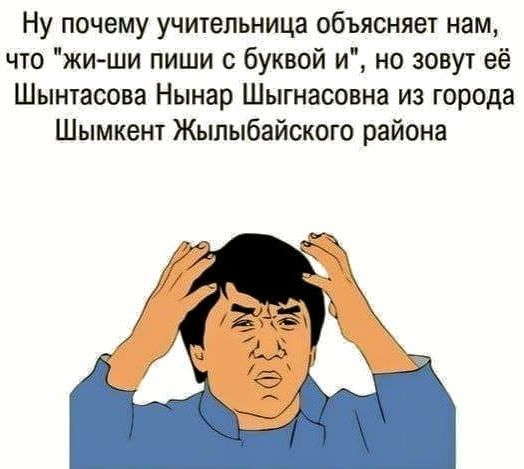 Ну почему учительница объясняет нам, что "жи-ши пиши с буквой и", но зовут её Шынтасова Нынар Шыгнасовна из города Шымкент Жылыбайского района